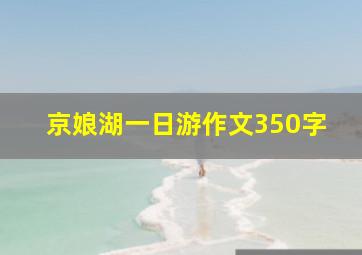 京娘湖一日游作文350字